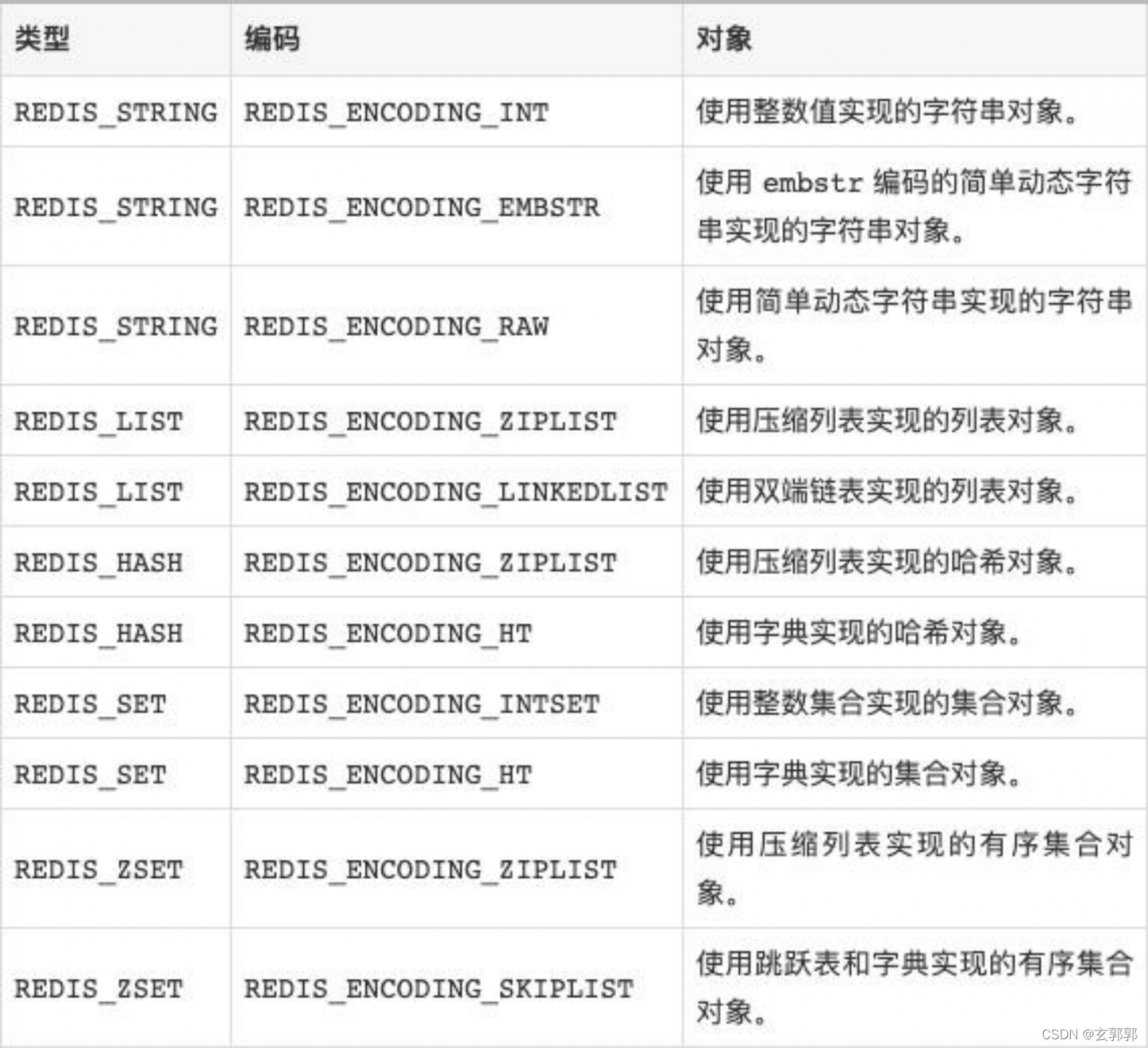 | 类型 | 编码 | 对象 |
|---|---|---|
| REDIS_STRING | REDIS_ENCODING_INT | 使用整数值实现的字符串对象。 |
| REDIS_STRING | REDIS_ENCODING_EMBSTR | 使用 embstr 编码的简单动态字符串实现的字符串对象。 |
| REDIS_STRING | REDIS_ENCODING_RAW | 使用简单动态字符串实现的字符串对象。 |
| REDIS_LIST | REDIS_ENCODING_ZIPLIST | 使用压缩列表实现的列表对象。 |
| REDIS_LIST | REDIS_ENCODING_LINKEDLIST | 使用双端链表实现的列表对象。 |
| REDIS_HASH | REDIS_ENCODING_ZIPLIST | 使用压缩列表实现的哈希对象。 |
| REDIS_HASH | REDIS_ENCODING_HT | 使用字典实现的哈希对象。 |
| REDIS_SET | REDIS_ENCODING_INTSET | 使用整数集合实现的集合对象。 |
| REDIS_SET | REDIS_ENCODING_HT | 使用字典实现的集合对象。 |
| REDIS_ZSET | REDIS_ENCODING_ZIPLIST | 使用压缩列表实现的有序集合对象。 |
| REDIS_ZSET | REDIS_ENCODING_SKIPLIST | 使用跳跃表和字典实现的有序集合对象。 |

CSDN @玄郭郭